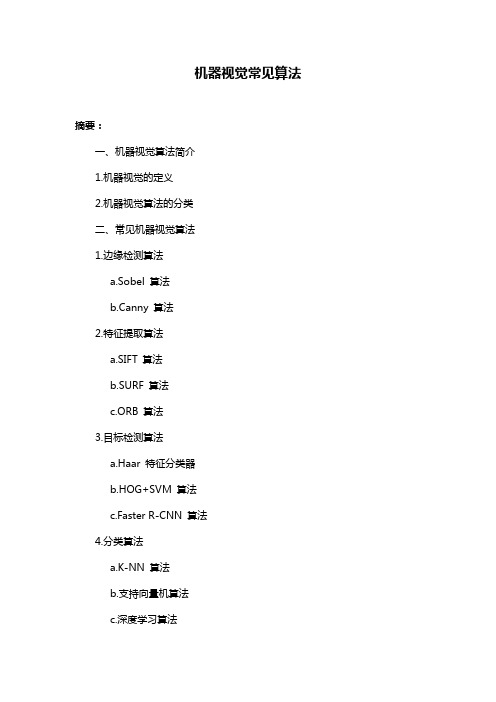 机器视觉常见算法

摘要：

一、机器视觉算法简介

1.机器视觉的定义

2.机器视觉算法的分类

二、常见机器视觉算法

1.边缘检测算法

a.Sobel 算法

b.Canny 算法

2.特征提取算法

a.SIFT 算法

b.SURF 算法

c.ORB 算法

3.目标检测算法

a.Haar 特征分类器

b.HOG+SVM 算法

c.Faster R-CNN 算法

4.分类算法

a.K-NN 算法

b.支持向量机算法

c.深度学习算法